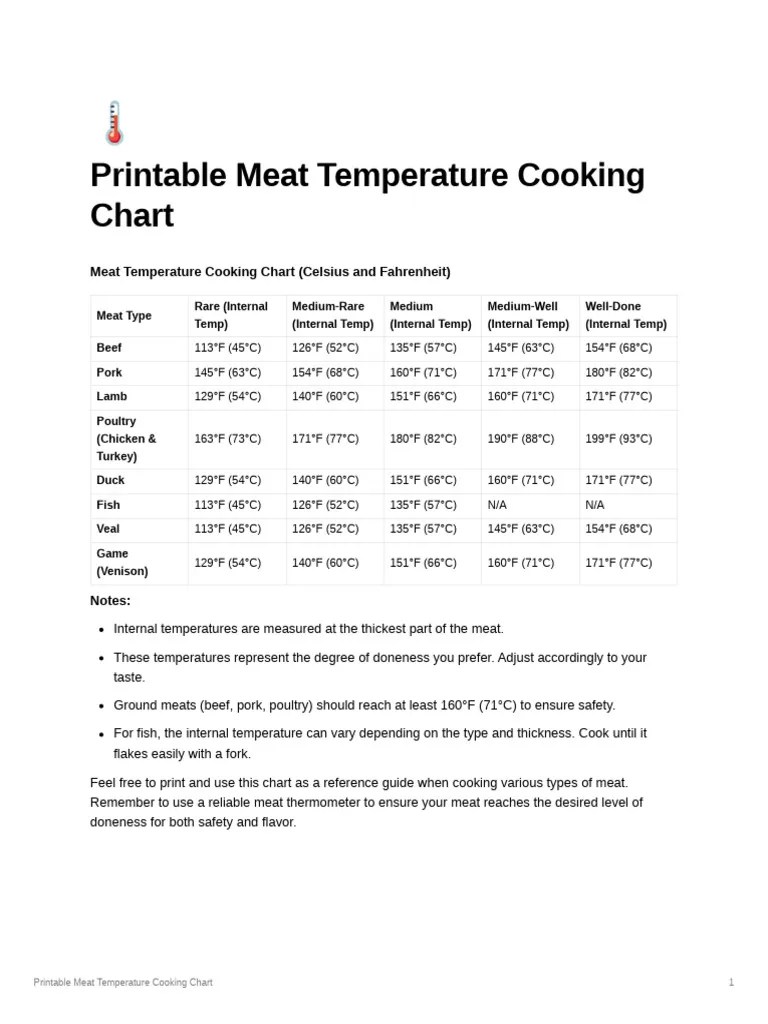 Printable Meat Temperature Cooking Chart

Meat Temperature Cooking Chart (Celsius and Fahrenheit)

| Meat Type | Rare (Internal Temp) | Medium-Rare (Internal Temp) | Medium (Internal Temp) | Medium-Well (Internal Temp) | Well-Done (Internal Temp) |
|---|---|---|---|---|---|
| Beef | 113°F (45°C) | 126°F (52°C) | 135°F (57°C) | 145°F (63°C) | 154°F (68°C) |
| Pork | 145°F (63°C) | 154°F (68°C) | 160°F (71°C) | 171°F (77°C) | 180°F (82°C) |
| Lamb | 129°F (54°C) | 140°F (60°C) | 151°F (66°C) | 160°F (71°C) | 171°F (77°C) |
| Poultry (Chicken & Turkey) | 163°F (73°C) | 171°F (77°C) | 180°F (82°C) | 190°F (88°C) | 199°F (93°C) |
| Duck | 129°F (54°C) | 140°F (60°C) | 151°F (66°C) | 160°F (71°C) | 171°F (77°C) |
| Fish | 113°F (45°C) | 126°F (52°C) | 135°F (57°C) | N/A | N/A |
| Veal | 113°F (45°C) | 126°F (52°C) | 135°F (57°C) | 145°F (63°C) | 154°F (68°C) |
| Game (Venison) | 129°F (54°C) | 140°F (60°C) | 151°F (66°C) | 160°F (71°C) | 171°F (77°C) |

Notes:

• Internal temperatures are measured at the thickest part of the meat.
• These temperatures represent the degree of doneness you prefer. Adjust accordingly to your taste.
• Ground meats (beef, pork, poultry) should reach at least 160°F (71°C) to ensure safety.
• For fish, the internal temperature can vary depending on the type and thickness. Cook until it flakes easily with a fork.

Feel free to print and use this chart as a reference guide when cooking various types of meat. Remember to use a reliable meat thermometer to ensure your meat reaches the desired level of doneness for both safety and flavor.

Printable Meat Temperature Cooking Chart

1